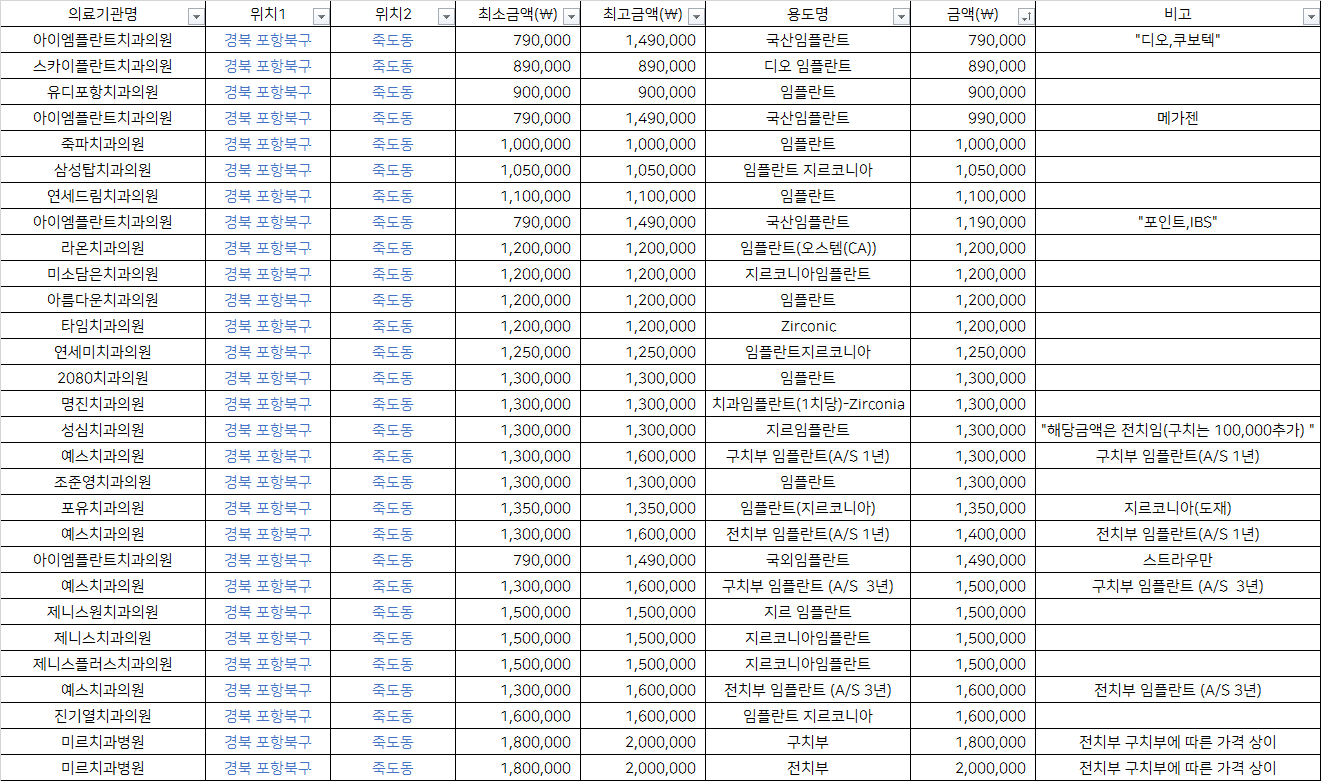 | 의료기관명 | 위치1 | 위치2 | 최소금액(₩) | 최고금액(₩) | 용도명 | 금액(₩) | 비고 |
|---|---|---|---|---|---|---|---|
| 아이엠플란트치과의원 | 경북 포항북구 | 죽도동 | 790,000 | 1,490,000 | 국산임플란트 | 790,000 | "디오,쿠보텍" |
| 스카이플란트치과의원 | 경북 포항북구 | 죽도동 | 890,000 | 890,000 | 디오 임플란트 | 890,000 | |
| 유디포항치과의원 | 경북 포항북구 | 죽도동 | 900,000 | 900,000 | 임플란트 | 900,000 | |
| 아이엠플란트치과의원 | 경북 포항북구 | 죽도동 | 790,000 | 1,490,000 | 국산임플란트 | 990,000 | 메가젠 |
| 죽파치과의원 | 경북 포항북구 | 죽도동 | 1,000,000 | 1,000,000 | 임플란트 | 1,000,000 | |
| 삼성탑치과의원 | 경북 포항북구 | 죽도동 | 1,050,000 | 1,050,000 | 임플란트 지르코니아 | 1,050,000 | |
| 연세드림치과의원 | 경북 포항북구 | 죽도동 | 1,100,000 | 1,100,000 | 임플란트 | 1,100,000 | |
| 아이엠플란트치과의원 | 경북 포항북구 | 죽도동 | 790,000 | 1,490,000 | 국산임플란트 | 1,190,000 | "포인트,IBS" |
| 라온치과의원 | 경북 포항북구 | 죽도동 | 1,200,000 | 1,200,000 | 임플란트(오스템(CA)) | 1,200,000 | |
| 미소담은치과의원 | 경북 포항북구 | 죽도동 | 1,200,000 | 1,200,000 | 지르코니아임플란트 | 1,200,000 | |
| 아름다운치과의원 | 경북 포항북구 | 죽도동 | 1,200,000 | 1,200,000 | 임플란트 | 1,200,000 | |
| 타임치과의원 | 경북 포항북구 | 죽도동 | 1,200,000 | 1,200,000 | Zirconic | 1,200,000 | |
| 연세미치과의원 | 경북 포항북구 | 죽도동 | 1,250,000 | 1,250,000 | 임플란트지르코니아 | 1,250,000 | |
| 2080치과의원 | 경북 포항북구 | 죽도동 | 1,300,000 | 1,300,000 | 임플란트 | 1,300,000 | |
| 명진치과의원 | 경북 포항북구 | 죽도동 | 1,300,000 | 1,300,000 | 치과임플란트(1치당)-Zirconia | 1,300,000 | |
| 성심치과의원 | 경북 포항북구 | 죽도동 | 1,300,000 | 1,300,000 | 지르임플란트 | 1,300,000 | "해당금액은 전치임(구치는 100,000추가) " |
| 예스치과의원 | 경북 포항북구 | 죽도동 | 1,300,000 | 1,600,000 | 구치부 임플란트(A/S 1년) | 1,300,000 | 구치부 임플란트(A/S 1년) |
| 조준영치과의원 | 경북 포항북구 | 죽도동 | 1,300,000 | 1,300,000 | 임플란트 | 1,300,000 | |
| 포유치과의원 | 경북 포항북구 | 죽도동 | 1,350,000 | 1,350,000 | 임플란트(지르코니아) | 1,350,000 | 지르코니아(도재) |
| 예스치과의원 | 경북 포항북구 | 죽도동 | 1,300,000 | 1,600,000 | 전치부 임플란트(A/S 1년) | 1,400,000 | 전치부 임플란트(A/S 1년) |
| 아이엠플란트치과의원 | 경북 포항북구 | 죽도동 | 790,000 | 1,490,000 | 국외임플란트 | 1,490,000 | 스트라우만 |
| 예스치과의원 | 경북 포항북구 | 죽도동 | 1,300,000 | 1,600,000 | 구치부 임플란트 (A/S 3년) | 1,500,000 | 구치부 임플란트 (A/S 3년) |
| 제니스원치과의원 | 경북 포항북구 | 죽도동 | 1,500,000 | 1,500,000 | 지르 임플란트 | 1,500,000 | |
| 제니스치과의원 | 경북 포항북구 | 죽도동 | 1,500,000 | 1,500,000 | 지르코니아임플란트 | 1,500,000 | |
| 제니스플러스치과의원 | 경북 포항북구 | 죽도동 | 1,500,000 | 1,500,000 | 지르코니아임플란트 | 1,500,000 | |
| 예스치과의원 | 경북 포항북구 | 죽도동 | 1,300,000 | 1,600,000 | 전치부 임플란트 (A/S 3년) | 1,600,000 | 전치부 임플란트 (A/S 3년) |
| 진기열치과의원 | 경북 포항북구 | 죽도동 | 1,600,000 | 1,600,000 | 임플란트 지르코니아 | 1,600,000 | |
| 미르치과병원 | 경북 포항북구 | 죽도동 | 1,800,000 | 2,000,000 | 구치부 | 1,800,000 | 전치부 구치부에 따른 가격 상이 |
| 미르치과병원 | 경북 포항북구 | 죽도동 | 1,800,000 | 2,000,000 | 전치부 | 2,000,000 | 전치부 구치부에 따른 가격 상이 |